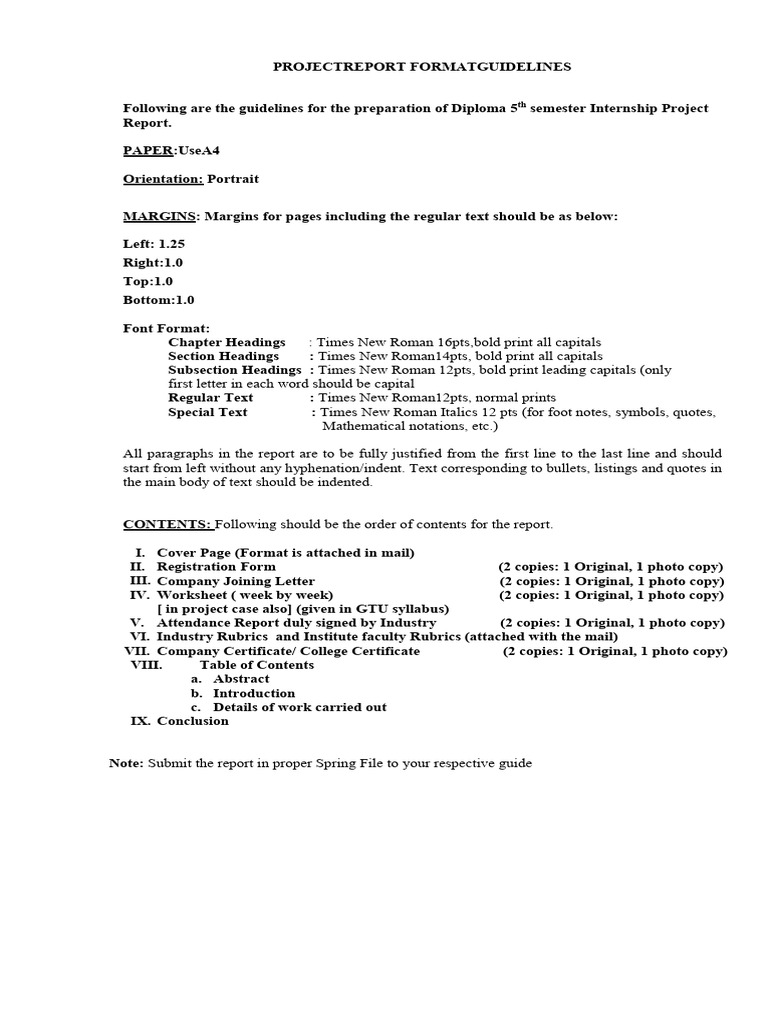 PROJECTREPORT FORMATGUIDELINES

Following are the guidelines for the preparation of Diploma 5$^{th}$ semester Internship Project Report.

PAPER:UseA4

Orientation: Portrait

MARGINS: Margins for pages including the regular text should be as below:

Left: 1.25
Right:1.0
Top:1.0
Bottom:1.0

Font Format:
Chapter Headings : Times New Roman 16pts,bold print all capitals
Section Headings : Times New Roman14pts, bold print all capitals
Subsection Headings : Times New Roman 12pts, bold print leading capitals (only first letter in each word should be capital
Regular Text : Times New Roman12pts, normal prints
Special Text : Times New Roman Italics 12 pts (for foot notes, symbols, quotes, Mathematical notations, etc.)

All paragraphs in the report are to be fully justified from the first line to the last line and should start from left without any hyphenation/indent. Text corresponding to bullets, listings and quotes in the main body of text should be indented.

CONTENTS: Following should be the order of contents for the report.

I. Cover Page (Format is attached in mail)
II. Registration Form (2 copies: 1 Original, 1 photo copy)
III. Company Joining Letter (2 copies: 1 Original, 1 photo copy)
IV. Worksheet ( week by week) (2 copies: 1 Original, 1 photo copy)
[ in project case also] (given in GTU syllabus)
V. Attendance Report duly signed by Industry (2 copies: 1 Original, 1 photo copy)
VI. Industry Rubrics and Institute faculty Rubrics (attached with the mail)
VII. Company Certificate/ College Certificate (2 copies: 1 Original, 1 photo copy)
VIII. Table of Contents
a. Abstract
b. Introduction
c. Details of work carried out
IX. Conclusion

Note: Submit the report in proper Spring File to your respective guide